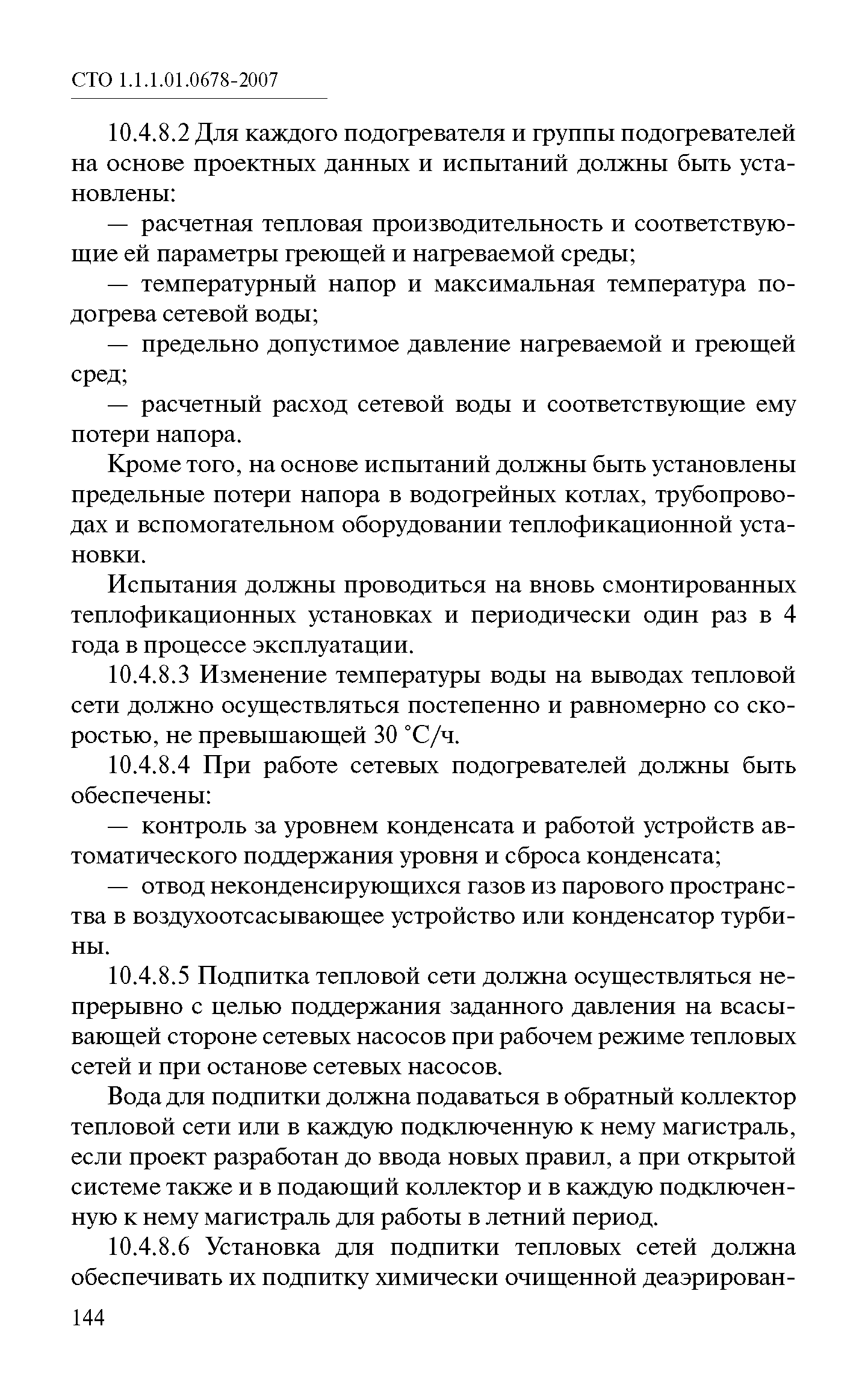 СТО 1.1.1.01.0678-2007

10.4.8.2 Для каждого подогревателя и группы подогревателей на основе проектных данных и испытаний должны быть установлены:

— расчетная тепловая производительность и соответствующие ей параметры греющей и нагреваемой среды;

— температурный напор и максимальная температура подогрева сетевой воды;

— предельно допустимое давление нагреваемой и греющей сред;

— расчетный расход сетевой воды и соответствующие ему потери напора.

Кроме того, на основе испытаний должны быть установлены предельные потери напора в водогрейных котлах, трубопроводах и вспомогательном оборудовании теплофикационной установки.

Испытания должны проводиться на вновь смонтированных теплофикационных установках и периодически один раз в 4 года в процессе эксплуатации.

10.4.8.3 Изменение температуры воды на выводах тепловой сети должно осуществляться постепенно и равномерно со скоростью, не превышающей 30 °С/ч.

10.4.8.4 При работе сетевых подогревателей должны быть обеспечены:

— контроль за уровнем конденсата и работой устройств автоматического поддержания уровня и сброса конденсата;

— отвод неконденсирующихся газов из парового пространства в воздухоотсасывающее устройство или конденсатор турбины.

10.4.8.5 Подпитка тепловой сети должна осуществляться непрерывно с целью поддержания заданного давления на всасывающей стороне сетевых насосов при рабочем режиме тепловых сетей и при останове сетевых насосов.

Вода для подпитки должна подаваться в обратный коллектор тепловой сети или в каждую подключенную к нему магистраль, если проект разработан до ввода новых правил, а при открытой системе также и в подающий коллектор и в каждую подключенную к нему магистраль для работы в летний период.

10.4.8.6 Установка для подпитки тепловых сетей должна обеспечивать их подпитку химически очищенной деаэрирован-

144